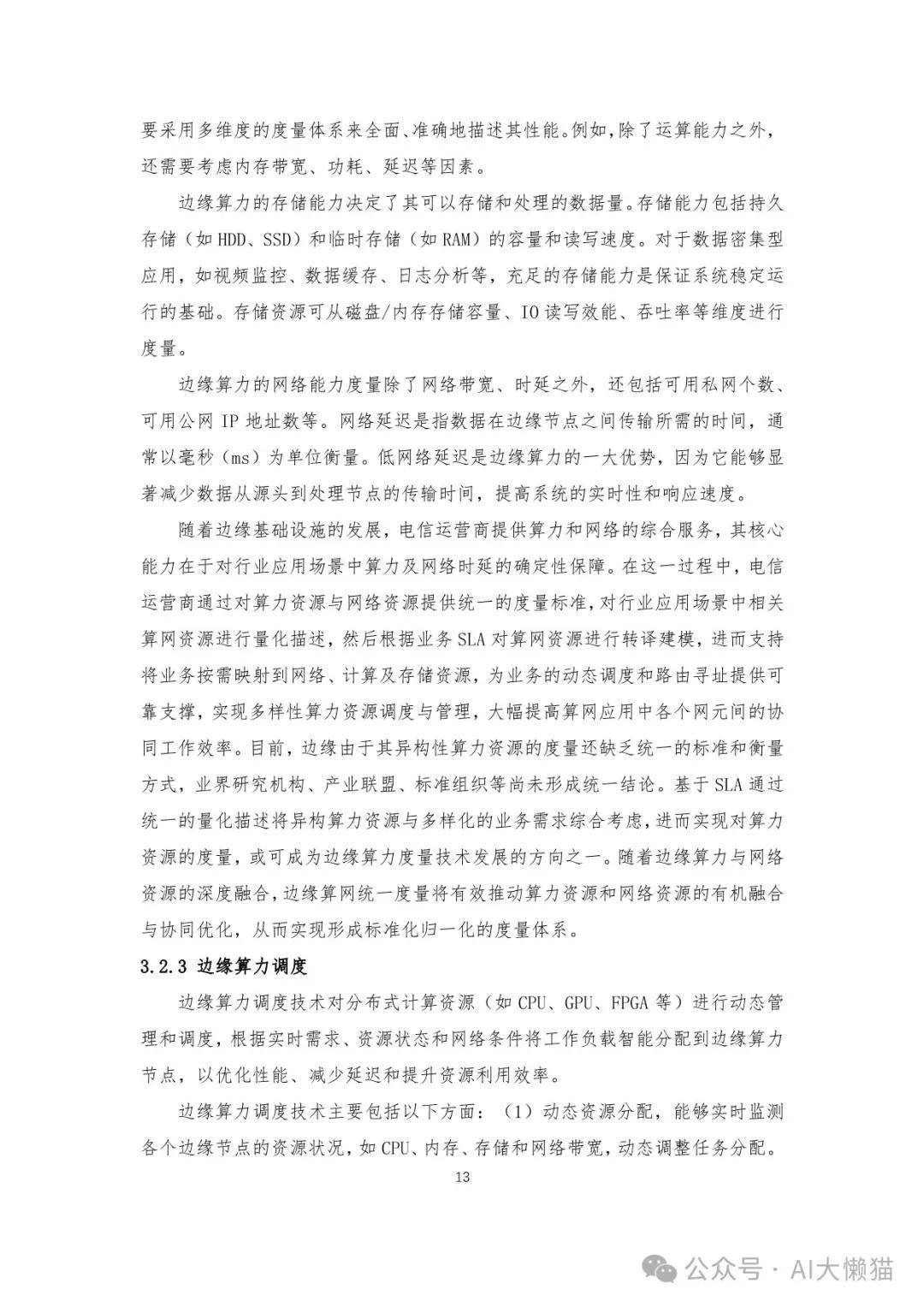 要采用多维度的度量体系来全面、准确地描述其性能。例如，除了运算能力之外，还需要考虑内存带宽、功耗、延迟等因素。

边缘算力的存储能力决定了其可以存储和处理的数据量。存储能力包括持久存储（如 HDD、SSD）和临时存储（如 RAM）的容量和读写速度。对于数据密集型应用，如视频监控、数据缓存、日志分析等，充足的存储能力是保证系统稳定运行的基础。存储资源可从磁盘/内存存储容量、IO 读写效能、吞吐率等维度进行度量。

边缘算力的网络能力度量除了网络带宽、时延之外，还包括可用私网个数、可用公网 IP 地址数等。网络延迟是指数据在边缘节点之间传输所需的时间，通常以毫秒（ms）为单位衡量。低网络延迟是边缘算力的一大优势，因为它能够显著减少数据从源头到处理节点的传输时间，提高系统的实时性和响应速度。

随着边缘基础设施的发展，电信运营商提供算力和网络的综合服务，其核心能力在于对行业应用场景中算力及网络时延的确定性保障。在这一过程中，电信运营商通过对算力资源与网络资源提供统一的度量标准，对行业应用场景中相关算网资源进行量化描述，然后根据业务 SLA 对算网资源进行转译建模，进而支持将业务按需映射到网络、计算及存储资源，为业务的动态调度和路由寻址提供可靠支撑，实现多样性算力资源调度与管理，大幅提高算网应用中各个网元间的协同工作效率。目前，边缘由于其异构性算力资源的度量还缺乏统一的标准和衡量方式，业界研究机构、产业联盟、标准组织等尚未形成统一结论。基于 SLA 通过统一的量化描述将异构算力资源与多样化的业务需求综合考虑，进而实现对算力资源的度量，或可成为边缘算力度量技术发展的方向之一。随着边缘算力与网络资源的深度融合，边缘算网统一度量将有效推动算力资源和网络资源的有机融合与协同优化，从而实现形成标准化归一化的度量体系。

3.2.3 边缘算力调度

边缘算力调度技术对分布式计算资源（如 CPU、GPU、FPGA 等）进行动态管理和调度，根据实时需求、资源状态和网络条件将工作负载智能分配到边缘算力节点，以优化性能、减少延迟和提升资源利用效率。

边缘算力调度技术主要包括以下方面：（1）动态资源分配，能够实时监测各个边缘节点的资源状况，如 CPU、内存、存储和网络带宽，动态调整任务分配。

13

公众号 · AI大懒猫